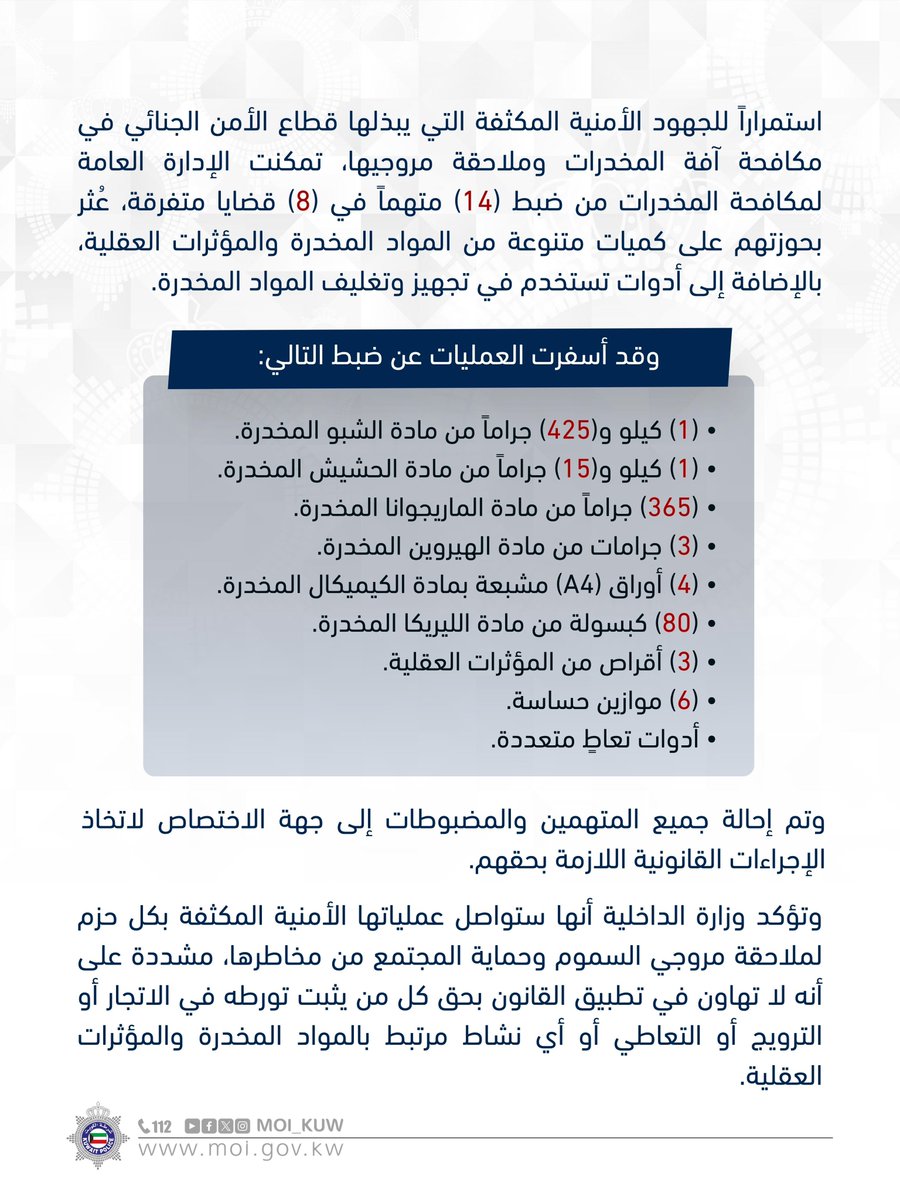 استمراراً للجهود الأمنية المكثفة التي يبذلها قطاع الأمن الجنائي في مكافحة آفة المخدرات وملاحقة مروجيها، تمكنت الإدارة العامة لمكافحة المخدرات من ضبط (14) متهماً في (8) قضايا متفرقة، عُثر بحوزتهم على كميات متنوعة من المواد المخدرة والمؤثرات العقلية، بالإضافة إلى أدوات تستخدم في تجهيز وتغليف المواد المخدرة.

وقد أسفرت العمليات عن ضبط التالي:

• (1) كيلو و(425) جراماً من مادة الشبو المخدرة.
• (1) كيلو و(15) جراماً من مادة الحشيش المخدرة.
• (365) جراماً من مادة الماريجوانا المخدرة.
• (3) جرامات من مادة الهيروين المخدرة.
• (4) أوراق (A4) مشبعة بمادة الكيميكال المخدرة.
• (80) كبسولة من مادة الليريكا المخدرة.
• (3) أقراص من المؤثرات العقلية.
• (6) موازين حساسة.
• أدوات تعاطٍ متعددة.

وتم إحالة جميع المتهمين والمضبوطات إلى جهة الاختصاص لاتخاذ الإجراءات القانونية اللازمة بحقهم.

وتؤكد وزارة الداخلية أنها ستواصل عملياتها الأمنية المكثفة بكل حزم لملاحقة مروجي السموم وحماية المجتمع من مخاطرها، مشددة على أنه لا تهاون في تطبيق القانون بحق كل من يثبت تورطه في الاتجار أو الترويج أو التعاطي أو أي نشاط مرتبط بالمواد المخدرة والمؤثرات العقلية.

112 MOI_KUW
www.moi.gov.kw